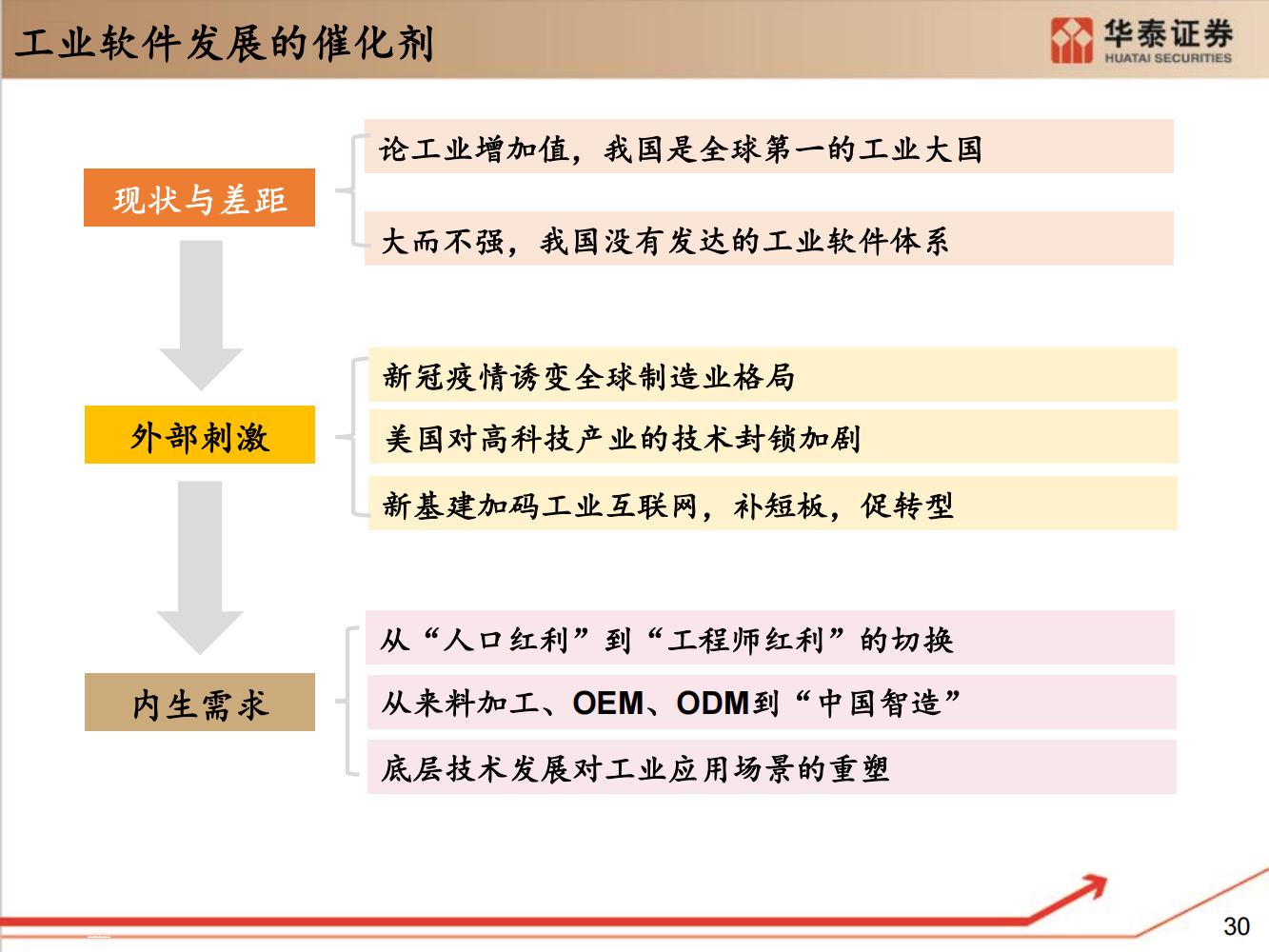 工业软件发展的催化剂

华泰证券
HUATAI SECURITIES

现状与差距

论工业增加值，我国是全球第一的工业大国

大而不强，我国没有发达的工业软件体系

外部刺激

新冠疫情诱变全球制造业格局

美国对高科技产业的技术封锁加剧

新基建加码工业互联网，补短板，促转型

内生需求

从“人口红利”到“工程师红利”的切换

从来料加工、OEM、ODM到“中国智造”

底层技术发展对工业应用场景的重塑

30